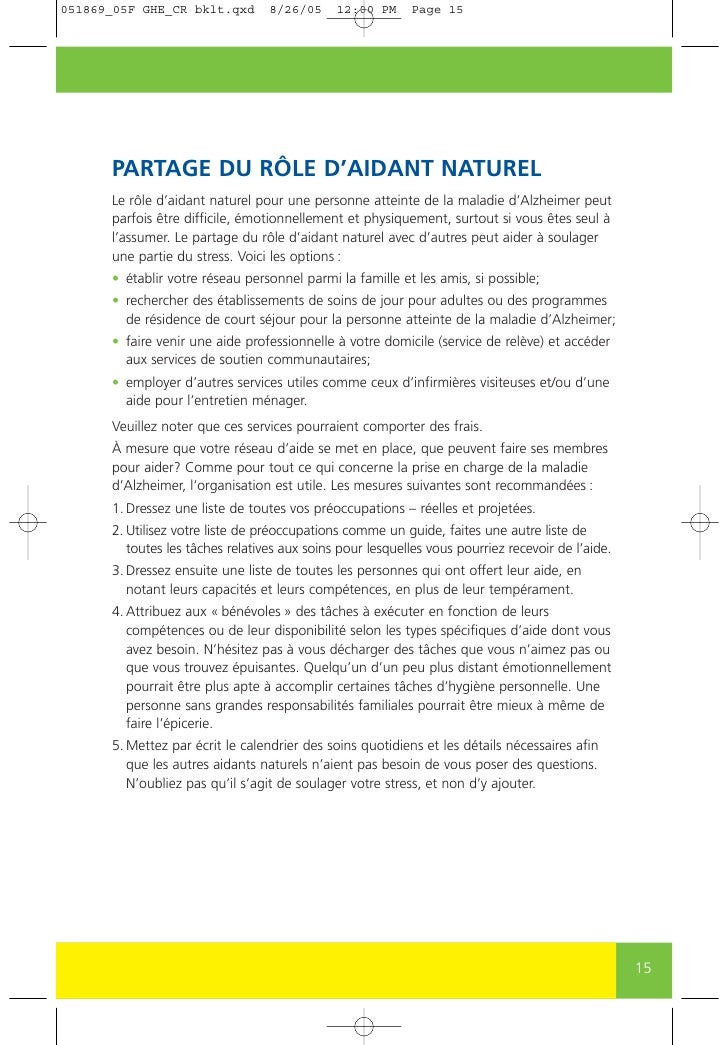 051869_05F GHE_CR bklt.qxd 8/26/05 12:00 PM Page 15

PARTAGE DU RÔLE D'AIDANT NATUREL

Le rôle d'aidant naturel pour une personne atteinte de la maladie d'Alzheimer peut parfois être difficile, émotionnellement et physiquement, surtout si vous êtes seul à l'assumer. Le partage du rôle d'aidant naturel avec d'autres peut aider à soulager une partie du stress. Voici les options :

• établir votre réseau personnel parmi la famille et les amis, si possible;
• rechercher des établissements de soins de jour pour adultes ou des programmes de résidence de court séjour pour la personne atteinte de la maladie d'Alzheimer;
• faire venir une aide professionnelle à votre domicile (service de relève) et accéder aux services de soutien communautaires;
• employer d'autres services utiles comme ceux d'infirmières visiteuses et/ou d'une aide pour l'entretien ménager.

Veuillez noter que ces services pourraient comporter des frais.

À mesure que votre réseau d'aide se met en place, que peuvent faire ses membres pour aider? Comme pour tout ce qui concerne la prise en charge de la maladie d'Alzheimer, l'organisation est utile. Les mesures suivantes sont recommandées :

1. Dressez une liste de toutes vos préoccupations – réelles et projetées.
2. Utilisez votre liste de préoccupations comme un guide, faites une autre liste de toutes les tâches relatives aux soins pour lesquelles vous pourriez recevoir de l'aide.
3. Dressez ensuite une liste de toutes les personnes qui ont offert leur aide, en notant leurs capacités et leurs compétences, en plus de leur tempérament.
4. Attribuez aux « bénévoles » des tâches à exécuter en fonction de leurs compétences ou de leur disponibilité selon les types spécifiques d'aide dont vous avez besoin. N'hésitez pas à vous décharger des tâches que vous n'aimez pas ou que vous trouvez épuisantes. Quelqu'un d'un peu plus distant émotionnellement pourrait être plus apte à accomplir certaines tâches d'hygiène personnelle. Une personne sans grandes responsabilités familiales pourrait être mieux à même de faire l'épicerie.
5. Mettez par écrit le calendrier des soins quotidiens et les détails nécessaires afin que les autres aidants naturels n'aient pas besoin de vous poser des questions. N'oubliez pas qu'il s'agit de soulager votre stress, et non d'y ajouter.

15